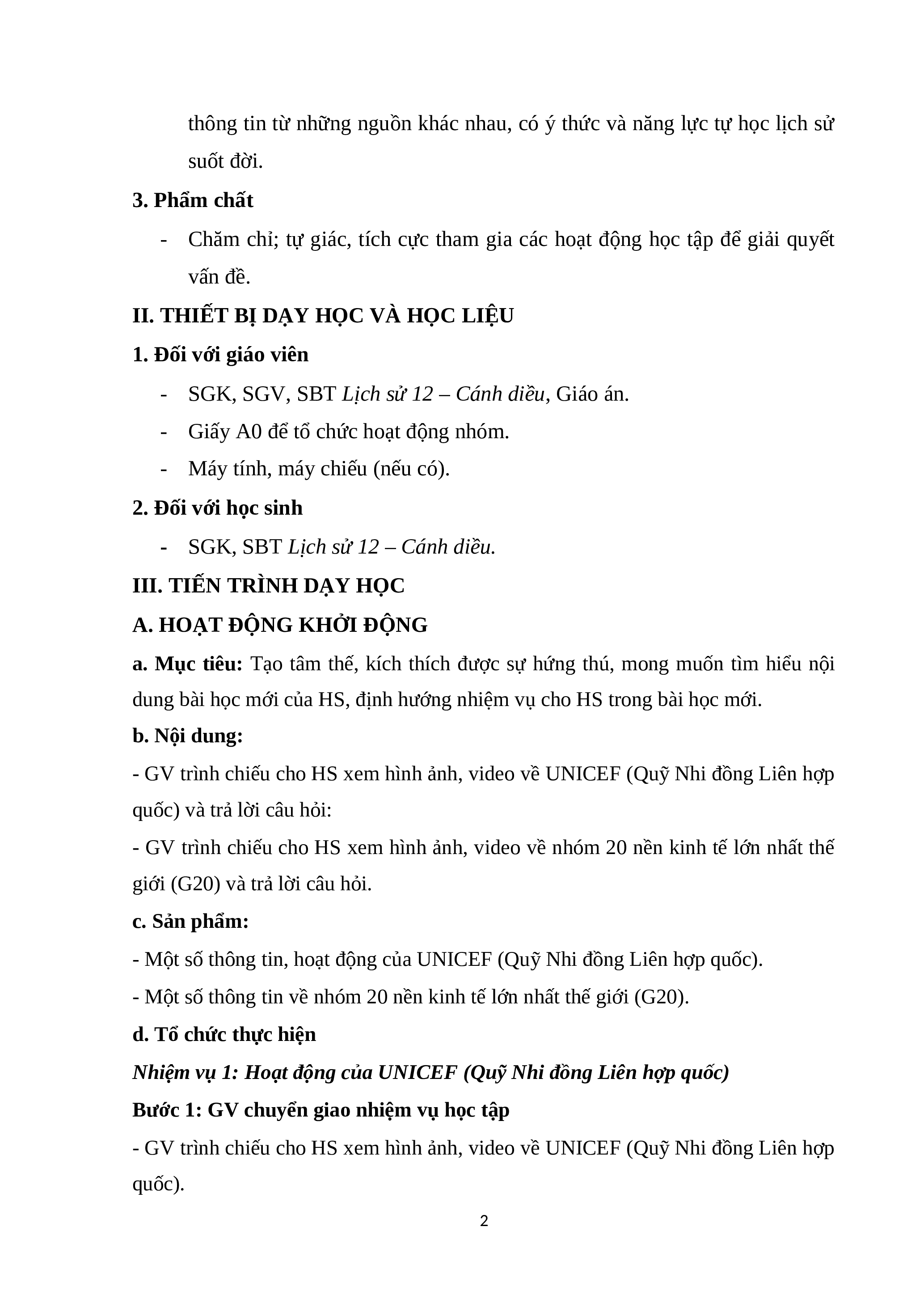 thông tin từ những nguồn khác nhau, có ý thức và năng lực tự học lịch sử suốt đời.

3. Phẩm chất

- Chăm chỉ; tự giác, tích cực tham gia các hoạt động học tập để giải quyết vấn đề.

II. THIẾT BỊ DẠY HỌC VÀ HỌC LIỆU

1. Đối với giáo viên

- SGK, SGV, SBT Lịch sử 12 – Cánh diều, Giáo án.
- Giấy A0 để tổ chức hoạt động nhóm.
- Máy tính, máy chiếu (nếu có).

2. Đối với học sinh

- SGK, SBT Lịch sử 12 – Cánh diều.

III. TIẾN TRÌNH DẠY HỌC

A. HOẠT ĐỘNG KHỞI ĐỘNG

a. Mục tiêu: Tạo tâm thế, kích thích được sự hứng thú, mong muốn tìm hiểu nội dung bài học mới của HS, định hướng nhiệm vụ cho HS trong bài học mới.

b. Nội dung:

- GV trình chiếu cho HS xem hình ảnh, video về UNICEF (Quỹ Nhi đồng Liên hợp quốc) và trả lời câu hỏi:

- GV trình chiếu cho HS xem hình ảnh, video về nhóm 20 nền kinh tế lớn nhất thế giới (G20) và trả lời câu hỏi.

c. Sản phẩm:

- Một số thông tin, hoạt động của UNICEF (Quỹ Nhi đồng Liên hợp quốc).

- Một số thông tin về nhóm 20 nền kinh tế lớn nhất thế giới (G20).

d. Tổ chức thực hiện

Nhiệm vụ 1: Hoạt động của UNICEF (Quỹ Nhi đồng Liên hợp quốc)

Bước 1: GV chuyển giao nhiệm vụ học tập

- GV trình chiếu cho HS xem hình ảnh, video về UNICEF (Quỹ Nhi đồng Liên hợp quốc).

2